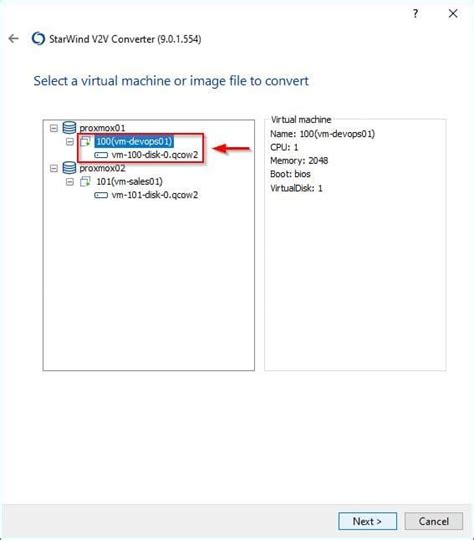 ?

StarWind V2V Converter (9.0.1.554)

Select a virtual machine or image file to convert

proxmox01
100(vm-devops01)
vm-100-disk-0.qcow2
proxmox02
101(vm-sales01)
vm-101-disk-0.qcow2

Virtual machine
Name: 100(vm-devops01)
CPU: 1
Memory: 2048
Boot: bios
VirtualDisk: 1

Next >
Cancel